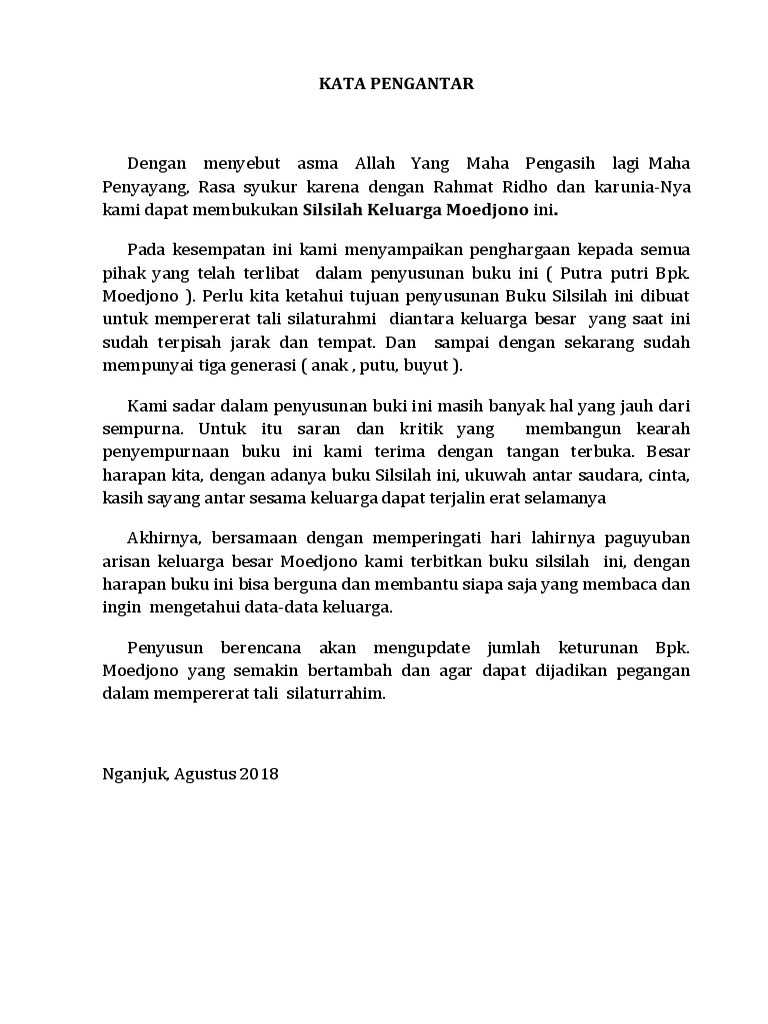 KATA PENGANTAR

Dengan menyebut asma Allah Yang Maha Pengasih lagi Maha Penyayang, Rasa syukur karena dengan Rahmat Ridho dan karunia-Nya kami dapat membukukan Silsilah Keluarga Moedjono ini.

Pada kesempatan ini kami menyampaikan penghargaan kepada semua pihak yang telah terlibat dalam penyusunan buku ini ( Putra putri Bpk. Moedjono ). Perlu kita ketahui tujuan penyusunan Buku Silsilah ini dibuat untuk mempererat tali silaturahmi diantara keluarga besar yang saat ini sudah terpisah jarak dan tempat. Dan sampai dengan sekarang sudah mempunyai tiga generasi ( anak , putu, buyut ).

Kami sadar dalam penyusunan buki ini masih banyak hal yang jauh dari sempurna. Untuk itu saran dan kritik yang membangun kearah penyempurnaan buku ini kami terima dengan tangan terbuka. Besar harapan kita, dengan adanya buku Silsilah ini, ukuwah antar saudara, cinta, kasih sayang antar sesama keluarga dapat terjalin erat selamanya

Akhirnya, bersamaan dengan memperingati hari lahirnya paguyuban arisan keluarga besar Moedjono kami terbitkan buku silsilah ini, dengan harapan buku ini bisa berguna dan membantu siapa saja yang membaca dan ingin mengetahui data-data keluarga.

Penyusun berencana akan mengupdate jumlah keturunan Bpk. Moedjono yang semakin bertambah dan agar dapat dijadikan pegangan dalam mempererat tali silaturrahim.

Nganjuk, Agustus 2018